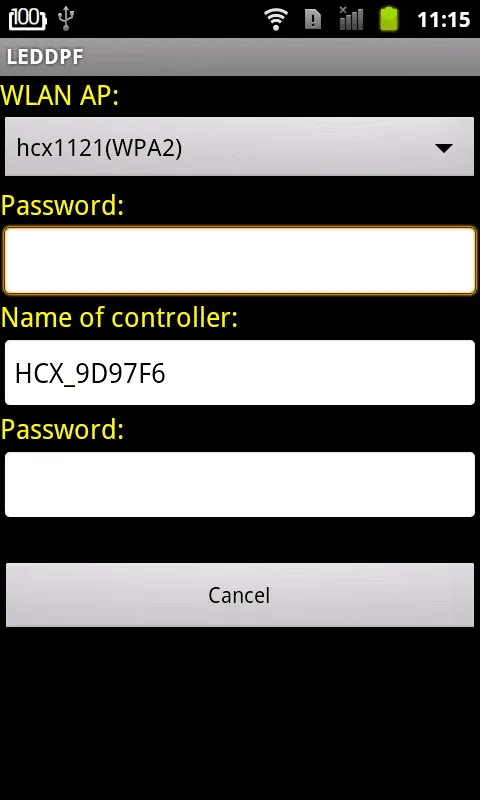 100

11:15

LEDDPF

WLAN AP:

hcx1121(WPA2)

Password:

Name of controller:

HCX_9D97F6

Password:

Cancel